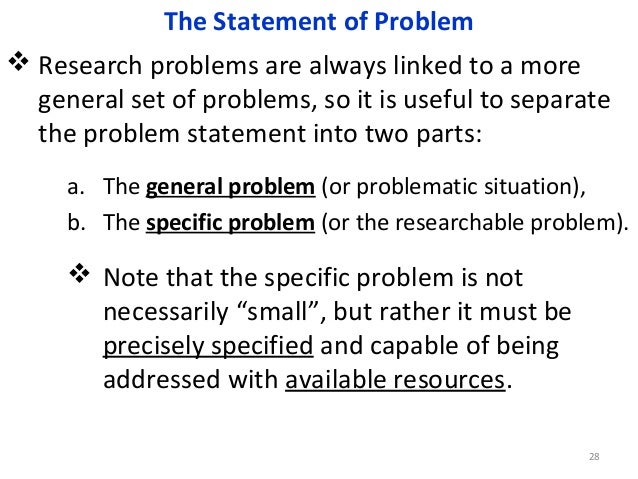 The Statement of Problem

❖ Research problems are always linked to a more general set of problems, so it is useful to separate the problem statement into two parts:

a. The general problem (or problematic situation),
b. The specific problem (or the researchable problem).

❖ Note that the specific problem is not necessarily "small", but rather it must be precisely specified and capable of being addressed with available resources.

28